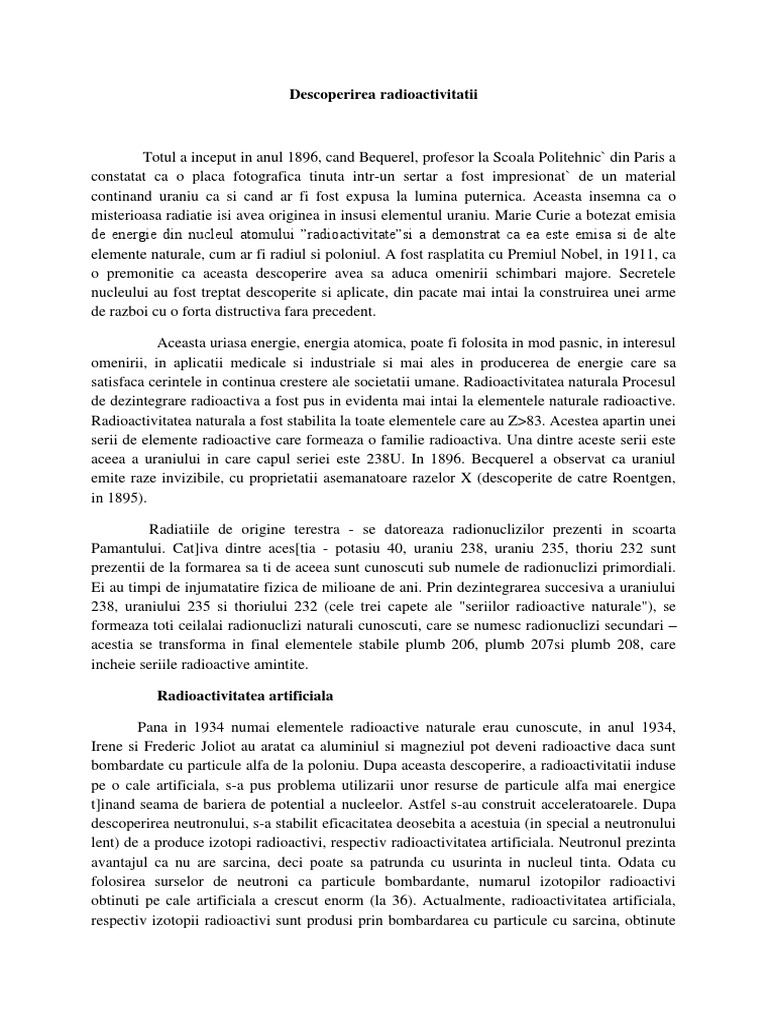 Descoperirea radioactivitatii

Totul a inceput in anul 1896, cand Bequerel, profesor la Scoala Politehnic` din Paris a constatat ca o placa fotografica tinuta intr-un sertar a fost impresionat` de un material continand uraniu ca si cand ar fi fost expusa la lumina puternica. Aceasta insemna ca o misterioasa radiatie isi avea originea in insusi elementul uraniu. Marie Curie a botezat emisia de energie din nucleul atomului "radioactivitate"si a demonstrat ca ea este emisa si de alte elemente naturale, cum ar fi radiul si poloniul. A fost rasplatita cu Premiul Nobel, in 1911, ca o premonitie ca aceasta descoperire avea sa aduca omenirii schimbari majore. Secretele nucleului au fost treptat descoperite si aplicate, din pacate mai intai la construirea unei arme de razboi cu o forta distructiva fara precedent.

Aceasta uriasa energie, energia atomica, poate fi folosita in mod pasnic, in interesul omenirii, in aplicatii medicale si industriale si mai ales in producerea de energie care sa satisfaca cerintele in continua crestere ale societatii umane. Radioactivitatea naturala Procesul de dezintegrare radioactiva a fost pus in evidenta mai intai la elementele naturale radioactive. Radioactivitatea naturala a fost stabilita la toate elementele care au Z>83. Acestea apartin unei serii de elemente radioactive care formeaza o familie radioactiva. Una dintre aceste serii este aceea a uraniului in care capul seriei este 238U. In 1896. Becquerel a observat ca uraniul emite raze invizibile, cu proprietatii asemanatoare razelor X (descoperite de catre Roentgen, in 1895).

Radiatiile de origine terestra - se datoreaza radionuclizilor prezenti in scoarta Pamantului. Cat]iva dintre aces[tia - potasiu 40, uraniu 238, uraniu 235, thoriu 232 sunt prezentii de la formarea sa ti de aceea sunt cunoscuti sub numele de radionuclizi primordiali. Ei au timpi de injumatatire fizica de milioane de ani. Prin dezintegrarea succesiva a uraniului 238, uraniului 235 si thoriului 232 (cele trei capete ale "seriilor radioactive naturale"), se formeaza toti ceilalai radionuclizi naturali cunoscuti, care se numesc radionuclizi secundari – acestia se transforma in final elementele stabile plumb 206, plumb 207si plumb 208, care incheie seriile radioactive amintite.

Radioactivitatea artificiala

Pana in 1934 numai elementele radioactive naturale erau cunoscute, in anul 1934, Irene si Frederic Joliot au aratat ca aluminiul si magneziul pot deveni radioactive daca sunt bombardate cu particule alfa de la poloniu. Dupa aceasta descoperire, a radioactivitatii induse pe o cale artificiala, s-a pus problema utilizarii unor resurse de particule alfa mai energice t]inand seama de bariera de potential a nucleelor. Astfel s-au construit acceleratoarele. Dupa descoperirea neutronului, s-a stabilit eficacitatea deosebita a acestuia (in special a neutronului lent) de a produce izotopi radioactivi, respectiv radioactivitatea artificiala. Neutronul prezinta avantajul ca nu are sarcina, deci poate sa patrunda cu usurinta in nucleul tinta. Odata cu folosirea surselor de neutroni ca particule bombardante, numarul izotopilor radioactivi obtinuti pe cale artificiala a crescut enorm (la 36). Actualmente, radioactivitatea artificiala, respectiv izotopii radioactivi sunt produsi prin bombardarea cu particule cu sarcina, obtinute